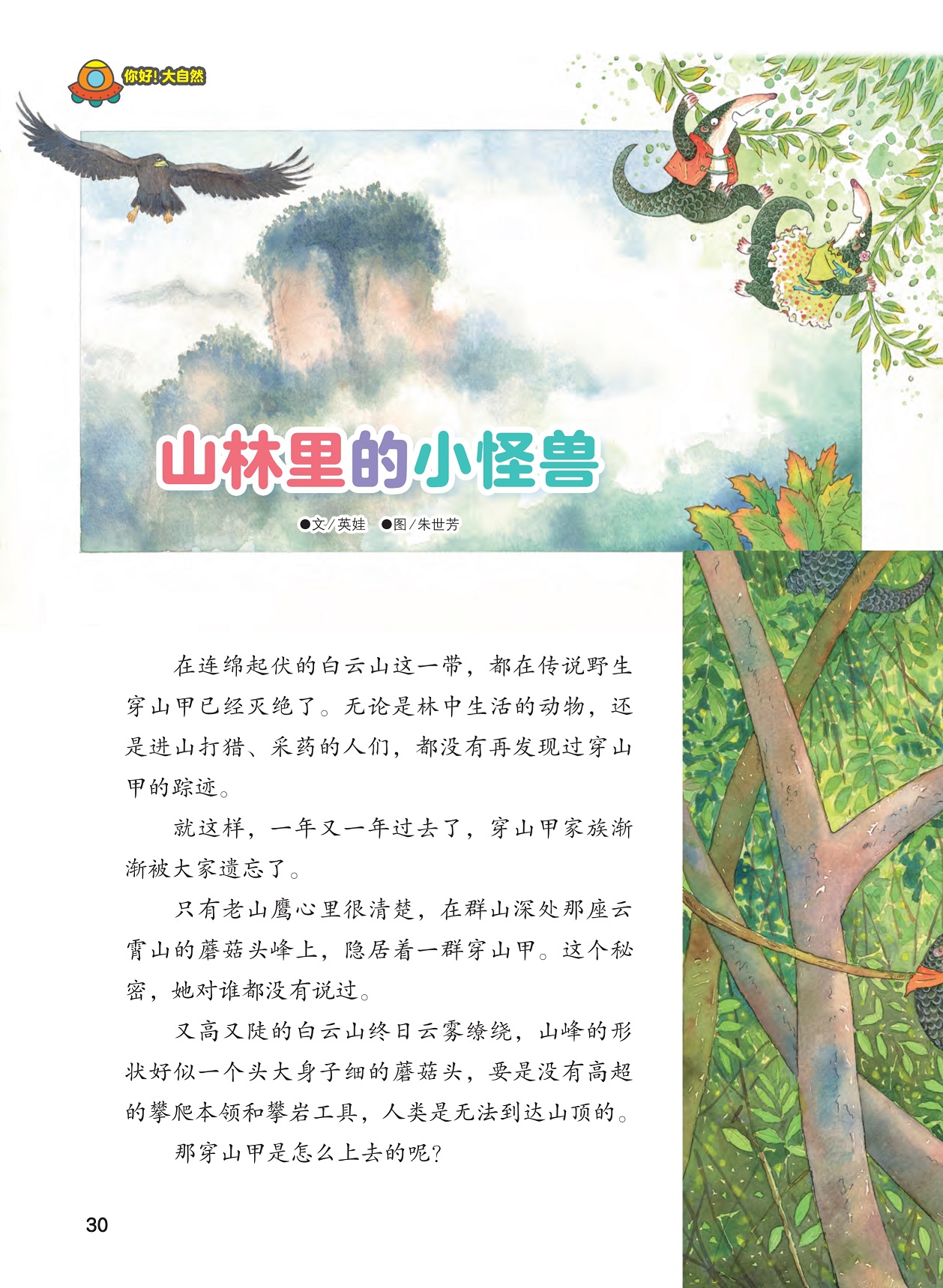 你好！大自然

山林里的小怪兽

●文/英娃 ●图/朱世芳

在连绵起伏的白云山这一带，都在传说野生穿山甲已经灭绝了。无论是林中生活的动物，还是进山打猎、采药的人们，都没有再发现过穿山甲的踪迹。

就这样，一年又一年过去了，穿山甲家族渐渐被大家遗忘了。

只有老山鹰心里很清楚，在群山深处那座云霄山的蘑菇头峰上，隐居着一群穿山甲。这个秘密，她对谁都没有说过。

又高又陡的白云山终日云雾缭绕，山峰的形状好似一个头大身子细的蘑菇头，要是没有高超的攀爬本领和攀岩工具，人类是无法到达山顶的。

那穿山甲是怎么上去的呢？

30